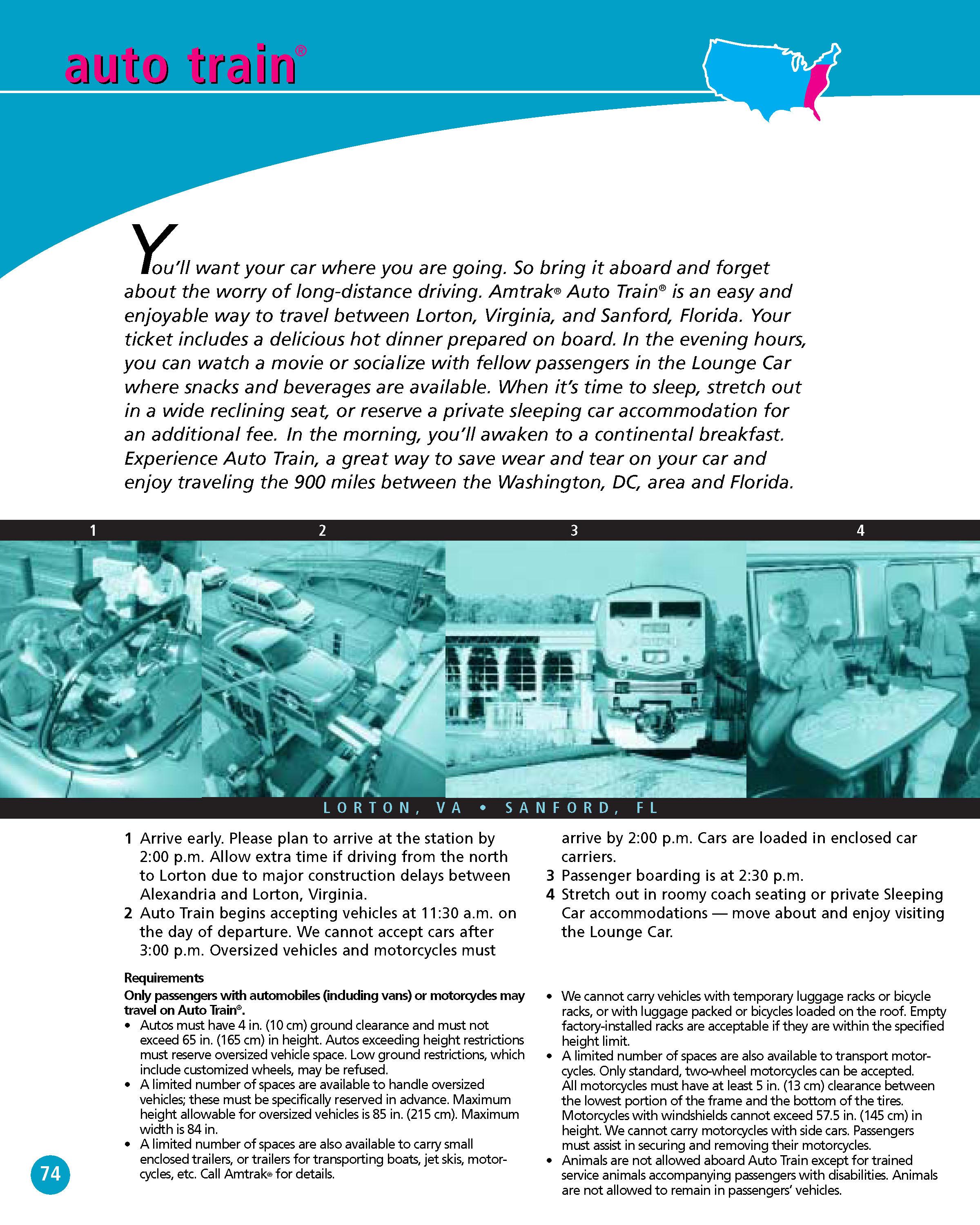 auto train®

You'll want your car where you are going. So bring it aboard and forget about the worry of long-distance driving. Amtrak® Auto Train® is an easy and enjoyable way to travel between Lorton, Virginia, and Sanford, Florida. Your ticket includes a delicious hot dinner prepared on board. In the evening hours, you can watch a movie or socialize with fellow passengers in the Lounge Car where snacks and beverages are available. When it's time to sleep, stretch out in a wide reclining seat, or reserve a private sleeping car accommodation for an additional fee. In the morning, you'll awaken to a continental breakfast. Experience Auto Train, a great way to save wear and tear on your car and enjoy traveling the 900 miles between the Washington, DC, area and Florida.

1 2 3 4

LORTON, VA • SANFORD, FL

1 Arrive early. Please plan to arrive at the station by 2:00 p.m. Allow extra time if driving from the north to Lorton due to major construction delays between Alexandria and Lorton, Virginia.
2 Auto Train begins accepting vehicles at 11:30 a.m. on the day of departure. We cannot accept cars after 3:00 p.m. Oversized vehicles and motorcycles must arrive by 2:00 p.m. Cars are loaded in enclosed car carriers.
3 Passenger boarding is at 2:30 p.m.
4 Stretch out in roomy coach seating or private Sleeping Car accommodations — move about and enjoy visiting the Lounge Car.

Requirements
Only passengers with automobiles (including vans) or motorcycles may travel on Auto Train®.
• Autos must have 4 in. (10 cm) ground clearance and must not exceed 65 in. (165 cm) in height. Autos exceeding height restrictions must reserve oversized vehicle space. Low ground restrictions, which include customized wheels, may be refused.
• A limited number of spaces are available to handle oversized vehicles; these must be specifically reserved in advance. Maximum height allowable for oversized vehicles is 85 in. (215 cm). Maximum width is 84 in.
• A limited number of spaces are also available to carry small enclosed trailers, or trailers for transporting boats, jet skis, motorcycles, etc. Call Amtrak® for details.
• We cannot carry vehicles with temporary luggage racks or bicycle racks, or with luggage packed or bicycles loaded on the roof. Empty factory-installed racks are acceptable if they are within the specified height limit.
• A limited number of spaces are also available to transport motorcycles. Only standard, two-wheel motorcycles can be accepted. All motorcycles must have at least 5 in. (13 cm) clearance between the lowest portion of the frame and the bottom of the tires. Motorcycles with windshields cannot exceed 57.5 in. (145 cm) in height. We cannot carry motorcycles with side cars. Passengers must assist in securing and removing their motorcycles.
• Animals are not allowed aboard Auto Train except for trained service animals accompanying passengers with disabilities. Animals are not allowed to remain in passengers' vehicles.

74